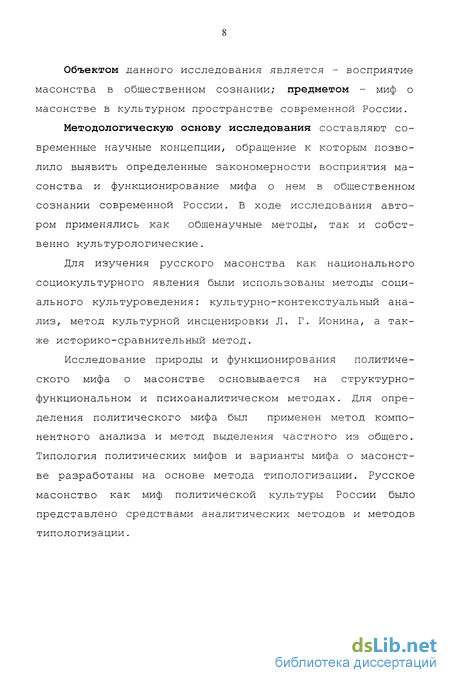 8

Объектом данного исследования является - восприятие масонства в общественном сознании; предметом - миф о масонстве в культурном пространстве современной России.

Методологическую основу исследования составляют современные научные концепции, обращение к которым позволило выявить определенные закономерности восприятия масонства и функционирование мифа о нем в общественном сознании современной России. В ходе исследования автором применялись как общенаучные методы, так и собственно культурологические.

Для изучения русского масонства как национального социокультурного явления были использованы методы социального культуроведения: культурно-контекстуальный анализ, метод культурной инсценировки Л. Г. Ионина, а также историко-сравнительный метод.

Исследование природы и функционирования политического мифа о масонстве основывается на структурно-функциональном и психоаналитическом методах. Для определения политического мифа был применен метод компонентного анализа и метод выделения частного из общего. Типология политических мифов и варианты мифа о масонстве разработаны на основе метода типологизации. Русское масонство как миф политической культуры России было представлено средствами аналитических методов и методов типологизации.

dsLib.net
библиотека диссертаций